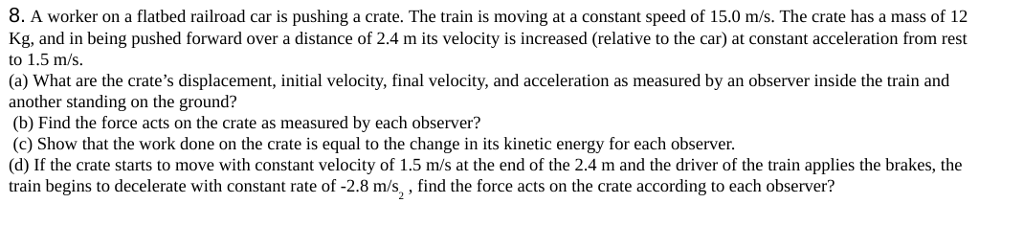 8. A worker on a flatbed railroad car is pushing a crate. The train is moving at a constant speed of 15.0 m/s. The crate has a mass of 12 Kg, and in being pushed forward over a distance of 2.4 m its velocity is increased (relative to the car) at constant acceleration from rest to 1.5 m/s.
(a) What are the crate's displacement, initial velocity, final velocity, and acceleration as measured by an observer inside the train and another standing on the ground?
(b) Find the force acts on the crate as measured by each observer?
(c) Show that the work done on the crate is equal to the change in its kinetic energy for each observer.
(d) If the crate starts to move with constant velocity of 1.5 m/s at the end of the 2.4 m and the driver of the train applies the brakes, the train begins to decelerate with constant rate of -2.8 m/s$_2$ , find the force acts on the crate according to each observer?